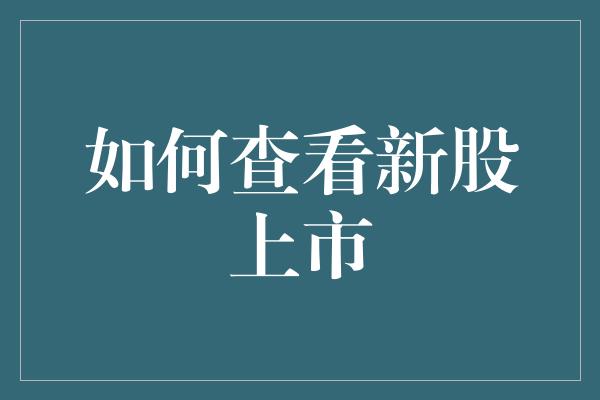 如何查看新股上市